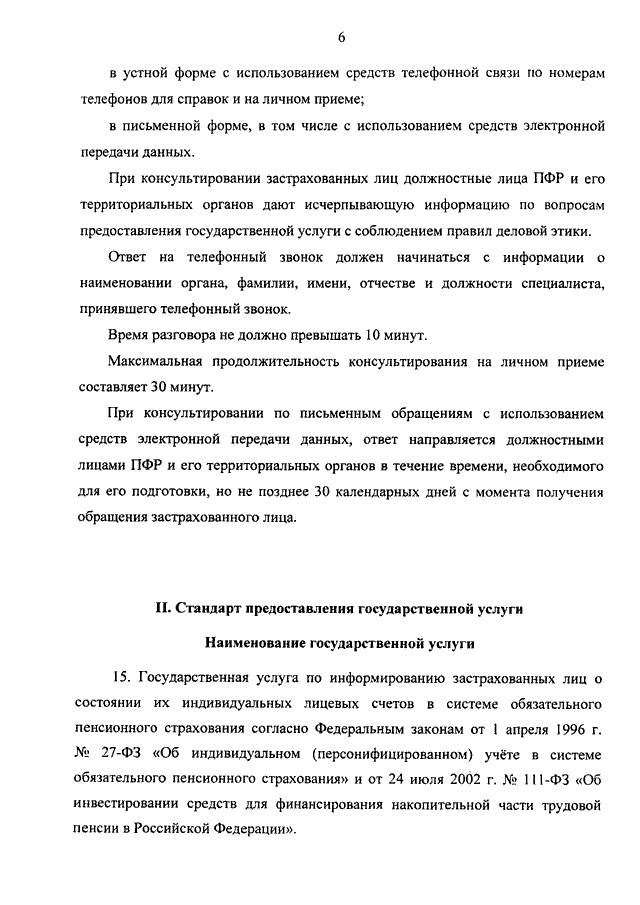 6

в устной форме с использованием средств телефонной связи по номерам телефонов для справок и на личном приеме;

в письменной форме, в том числе с использованием средств электронной передачи данных.

При консультировании застрахованных лиц должностные лица ПФР и его территориальных органов дают исчерпывающую информацию по вопросам предоставления государственной услуги с соблюдением правил деловой этики.

Ответ на телефонный звонок должен начинаться с информации о наименовании органа, фамилии, имени, отчестве и должности специалиста, принявшего телефонный звонок.

Время разговора не должно превышать 10 минут.

Максимальная продолжительность консультирования на личном приеме составляет 30 минут.

При консультировании по письменным обращениям с использованием средств электронной передачи данных, ответ направляется должностными лицами ПФР и его территориальных органов в течение времени, необходимого для его подготовки, но не позднее 30 календарных дней с момента получения обращения застрахованного лица.

II. Стандарт предоставления государственной услуги

Наименование государственной услуги

15. Государственная услуга по информированию застрахованных лиц о состоянии их индивидуальных лицевых счетов в системе обязательного пенсионного страхования согласно Федеральным законам от 1 апреля 1996 г. № 27-ФЗ «Об индивидуальном (персонифицированном) учёте в системе обязательного пенсионного страхования» и от 24 июля 2002 г. № 111-ФЗ «Об инвестировании средств для финансирования накопительной части трудовой пенсии в Российской Федерации».